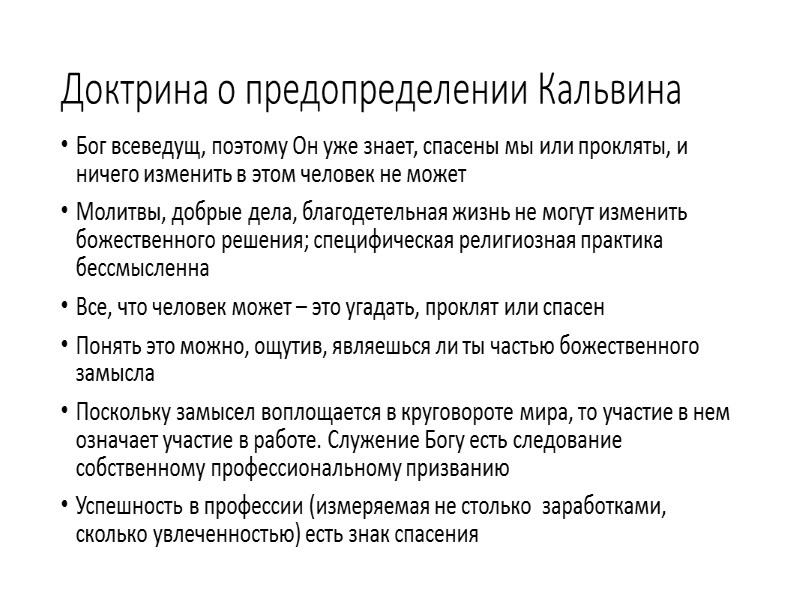 Доктрина о предопределении Кальвина

• Бог всеведущ, поэтому Он уже знает, спасены мы или прокляты, и ничего изменить в этом человек не может

• Молитвы, добрые дела, благодетельная жизнь не могут изменить божественного решения; специфическая религиозная практика бессмысленна

• Все, что человек может – это угадать, проклят или спасен

• Понять это можно, ощутив, являешься ли ты частью божественного замысла

• Поскольку замысел воплощается в круговороте мира, то участие в нем означает участие в работе. Служение Богу есть следование собственному профессиональному призванию

• Успешность в профессии (измеряемая не столько заработками, сколько увлеченностью) есть знак спасения